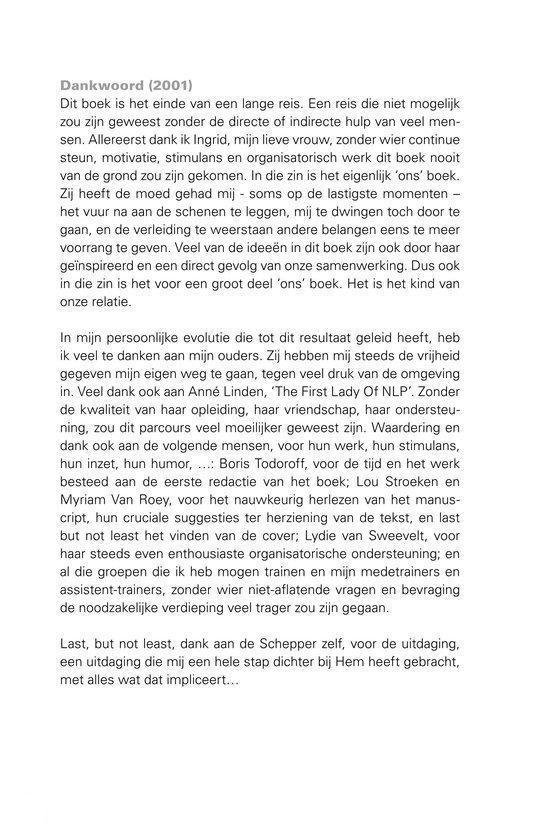 Dankwoord (2001)
Dit boek is het einde van een lange reis. Een reis die niet mogelijk zou zijn geweest zonder de directe of indirecte hulp van veel mensen. Allereerst dank ik Ingrid, mijn lieve vrouw, zonder wier continue steun, motivatie, stimulans en organisatorisch werk dit boek nooit van de grond zou zijn gekomen. In die zin is het eigenlijk 'ons' boek. Zij heeft de moed gehad mij - soms op de lastigste momenten – het vuur na aan de schenen te leggen, mij te dwingen toch door te gaan, en de verleiding te weerstaan andere belangen eens te meer voorrang te geven. Veel van de ideeën in dit boek zijn ook door haar geïnspireerd en een direct gevolg van onze samenwerking. Dus ook in die zin is het voor een groot deel 'ons' boek. Het is het kind van onze relatie.

In mijn persoonlijke evolutie die tot dit resultaat geleid heeft, heb ik veel te danken aan mijn ouders. Zij hebben mij steeds de vrijheid gegeven mijn eigen weg te gaan, tegen veel druk van de omgeving in. Veel dank ook aan Anné Linden, 'The First Lady Of NLP'. Zonder de kwaliteit van haar opleiding, haar vriendschap, haar ondersteuning, zou dit parcours veel moeilijker geweest zijn. Waardering en dank ook aan de volgende mensen, voor hun werk, hun stimulans, hun inzet, hun humor, ...: Boris Todoroff, voor de tijd en het werk besteed aan de eerste redactie van het boek; Lou Stroeken en Myriam Van Roey, voor het nauwkeurig herlezen van het manuscript, hun cruciale suggesties ter herziening van de tekst, en last but not least het vinden van de cover; Lydie van Sweevelt, voor haar steeds even enthousiaste organisatorische ondersteuning; en al die groepen die ik heb mogen trainen en mijn medetrainers en assistent-trainers, zonder wier niet-aflatende vragen en bevraging de noodzakelijke verdieping veel trager zou zijn gegaan.

Last, but not least, dank aan de Schepper zelf, voor de uitdaging, een uitdaging die mij een hele stap dichter bij Hem heeft gebracht, met alles wat dat impliceert...